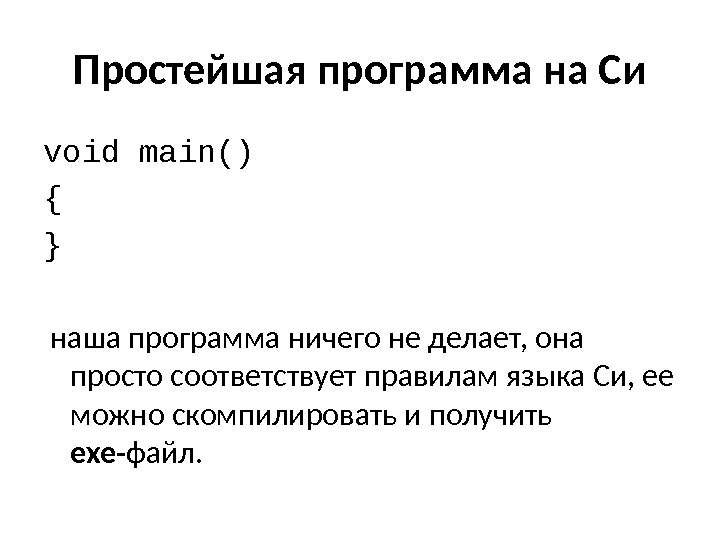 Простейшая программа на Си

void main()
{
}

наша программа ничего не делает, она просто соответствует правилам языка Си, ее можно скомпилировать и получить exe-файл.